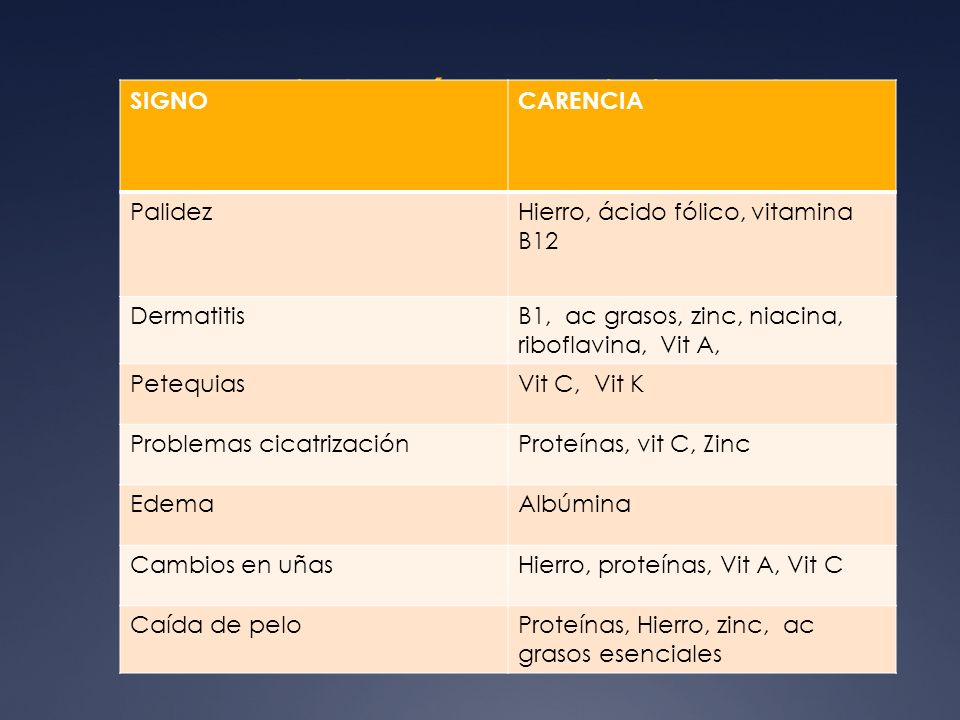 | SIGNO | CARENCIA |
|---|---|
| Palidez | Hierro, ácido fólico, vitamina B12 |
| Dermatitis | B1, ac grasos, zinc, niacina, riboflavina, Vit A, |
| Petequias | Vit C, Vit K |
| Problemas cicatrización | Proteínas, vit C, Zinc |
| Edema | Albúmina |
| Cambios en uñas | Hierro, proteínas, Vit A, Vit C |
| Caída de pelo | Proteínas, Hierro, zinc, ac grasos esenciales |